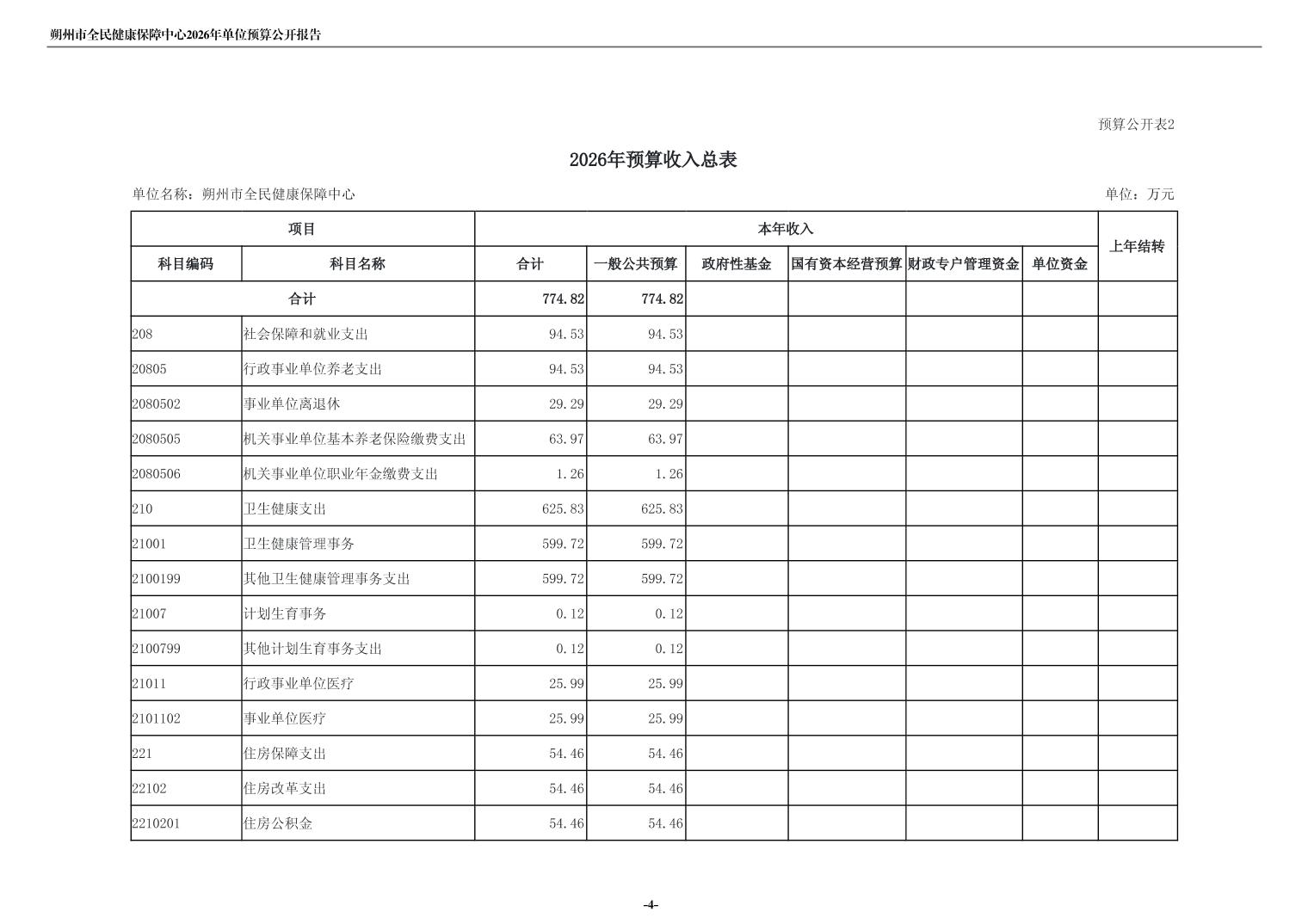 朔州市全民健康保障中心2026年单位预算公开报告

预算公开表2

2026年预算收入总表

单位名称：朔州市全民健康保障中心

单位：万元

| 项目 | | 本年收入 | | | | | | 上年结转 |
|---|---|---|---|---|---|---|---|---|
| 科目编码 | 科目名称 | 合计 | 一般公共预算 | 政府性基金 | 国有资本经营预算 | 财政专户管理资金 | 单位资金 | |
| 合计 | | 774.82 | 774.82 | | | | | |
| 208 | 社会保障和就业支出 | 94.53 | 94.53 | | | | | |
| 20805 | 行政事业单位养老支出 | 94.53 | 94.53 | | | | | |
| 2080502 | 事业单位离退休 | 29.29 | 29.29 | | | | | |
| 2080505 | 机关事业单位基本养老保险缴费支出 | 63.97 | 63.97 | | | | | |
| 2080506 | 机关事业单位职业年金缴费支出 | 1.26 | 1.26 | | | | | |
| 210 | 卫生健康支出 | 625.83 | 625.83 | | | | | |
| 21001 | 卫生健康管理事务 | 599.72 | 599.72 | | | | | |
| 2100199 | 其他卫生健康管理事务支出 | 599.72 | 599.72 | | | | | |
| 21007 | 计划生育事务 | 0.12 | 0.12 | | | | | |
| 2100799 | 其他计划生育事务支出 | 0.12 | 0.12 | | | | | |
| 21011 | 行政事业单位医疗 | 25.99 | 25.99 | | | | | |
| 2101102 | 事业单位医疗 | 25.99 | 25.99 | | | | | |
| 221 | 住房保障支出 | 54.46 | 54.46 | | | | | |
| 22102 | 住房改革支出 | 54.46 | 54.46 | | | | | |
| 2210201 | 住房公积金 | 54.46 | 54.46 | | | | | |

-4-